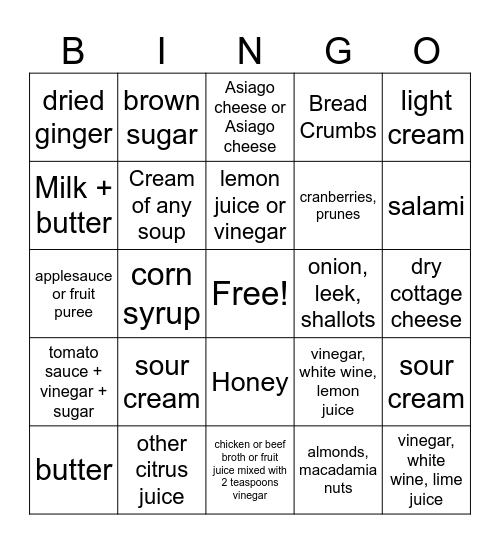 | B | I | N | G | O |
|---|---|---|---|---|
| dried ginger | brown sugar | Asiago cheese or Asiago cheese | Bread Crumbs | light cream |
| Milk + butter | Cream of any soup | lemon juice or vinegar | cranberries, prunes | salami |
| applesauce or fruit puree | corn syrup | Free! | onion, leek, shallots | dry cottage cheese |
| tomato sauce + vinegar + sugar | sour cream | Honey | vinegar, white wine, lemon juice | sour cream |
| butter | other citrus juice | chicken or beef broth or fruit juice mixed with 2 teaspoons vinegar | almonds, macadamia nuts | vinegar, white wine, lime juice |